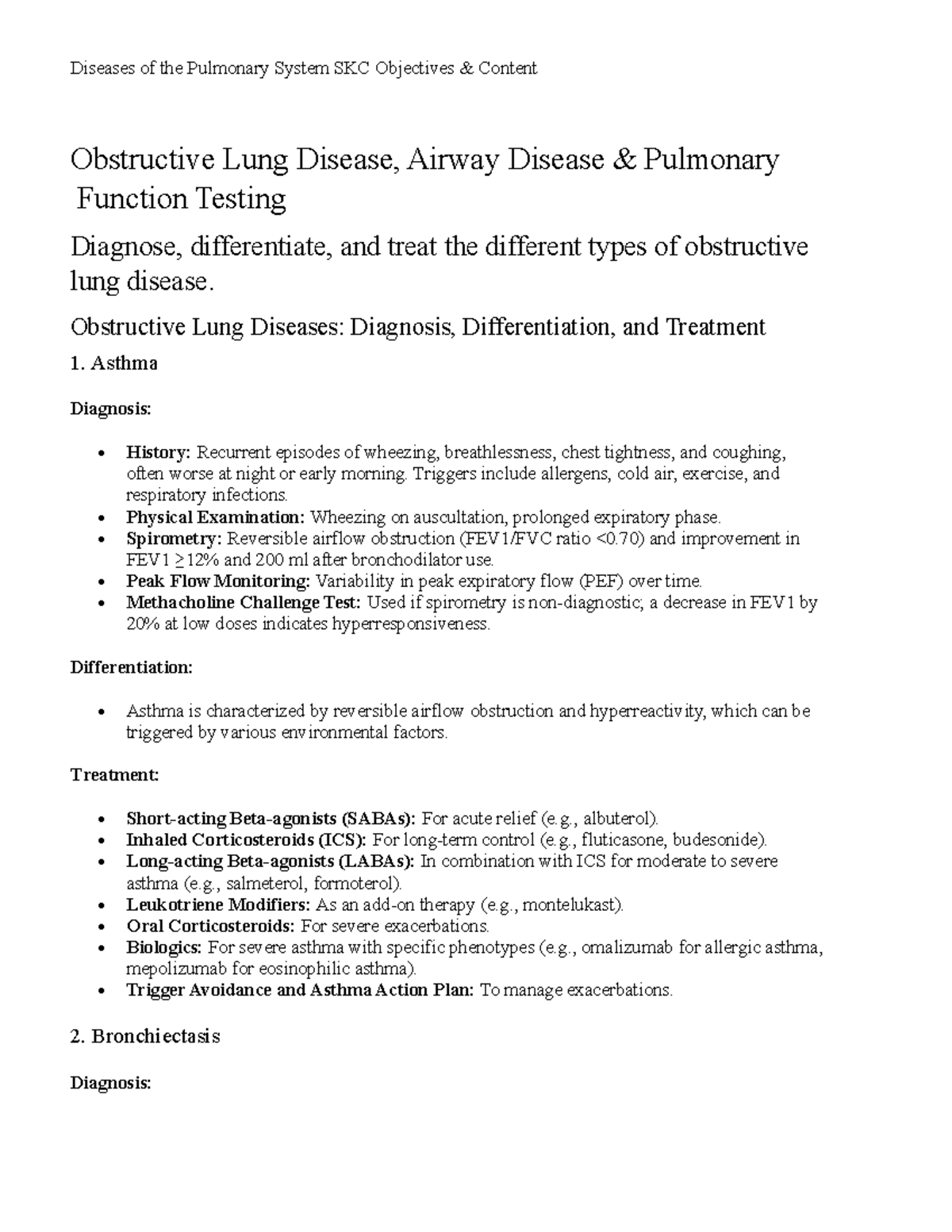 Diseases of the Pulmonary System SKC Objectives & Content

Obstructive Lung Disease, Airway Disease & Pulmonary Function Testing

Diagnose, differentiate, and treat the different types of obstructive lung disease.

Obstructive Lung Diseases: Diagnosis, Differentiation, and Treatment

1. Asthma

Diagnosis:

• History: Recurrent episodes of wheezing, breathlessness, chest tightness, and coughing, often worse at night or early morning. Triggers include allergens, cold air, exercise, and respiratory infections.
• Physical Examination: Wheezing on auscultation, prolonged expiratory phase.
• Spirometry: Reversible airflow obstruction (FEV1/FVC ratio <0.70) and improvement in FEV1 ≥12% and 200 ml after bronchodilator use.
• Peak Flow Monitoring: Variability in peak expiratory flow (PEF) over time.
• Methacholine Challenge Test: Used if spirometry is non-diagnostic; a decrease in FEV1 by 20% at low doses indicates hyperresponsiveness.

Differentiation:

• Asthma is characterized by reversible airflow obstruction and hyperreactivity, which can be triggered by various environmental factors.

Treatment:

• Short-acting Beta-agonists (SABAs): For acute relief (e.g., albuterol).
• Inhaled Corticosteroids (ICS): For long-term control (e.g., fluticasone, budesonide).
• Long-acting Beta-agonists (LABAs): In combination with ICS for moderate to severe asthma (e.g., salmeterol, formoterol).
• Leukotriene Modifiers: As an add-on therapy (e.g., montelukast).
• Oral Corticosteroids: For severe exacerbations.
• Biologics: For severe asthma with specific phenotypes (e.g., omalizumab for allergic asthma, mepolizumab for eosinophilic asthma).
• Trigger Avoidance and Asthma Action Plan: To manage exacerbations.

2. Bronchiectasis

Diagnosis: